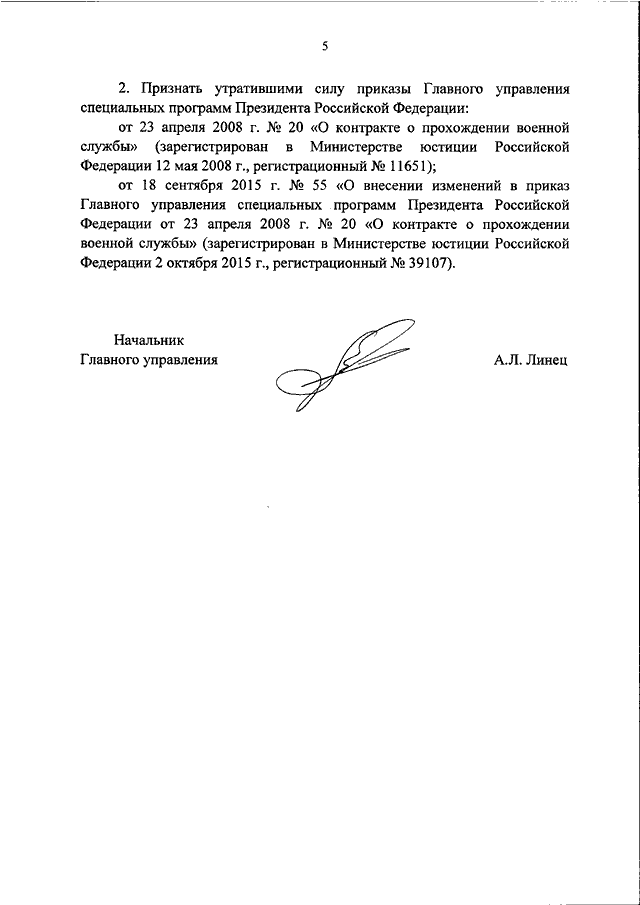 5

2. Признать утратившими силу приказы Главного управления специальных программ Президента Российской Федерации:

от 23 апреля 2008 г. № 20 «О контракте о прохождении военной службы» (зарегистрирован в Министерстве юстиции Российской Федерации 12 мая 2008 г., регистрационный № 11651);

от 18 сентября 2015 г. № 55 «О внесении изменений в приказ Главного управления специальных программ Президента Российской Федерации от 23 апреля 2008 г. № 20 «О контракте о прохождении военной службы» (зарегистрирован в Министерстве юстиции Российской Федерации 2 октября 2015 г., регистрационный № 39107).

Начальник
Главного управления

А.Л. Линец